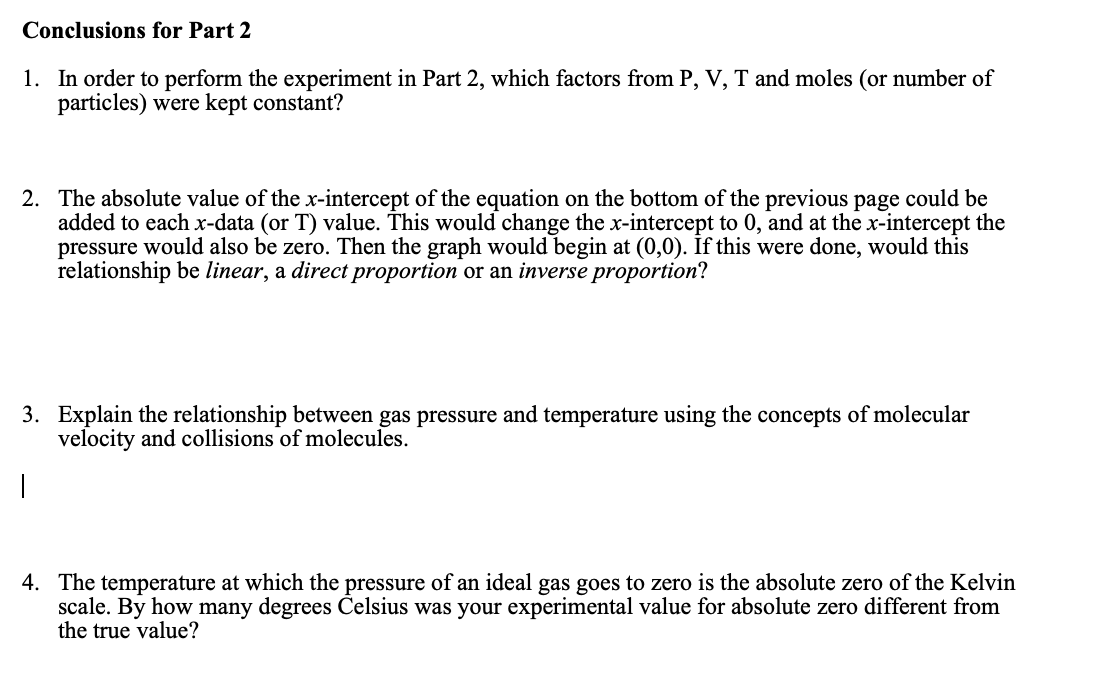 Conclusions for Part 2

1. In order to perform the experiment in Part 2, which factors from P, V, T and moles (or number of particles) were kept constant?

2. The absolute value of the x-intercept of the equation on the bottom of the previous page could be added to each x-data (or T) value. This would change the x-intercept to 0, and at the x-intercept the pressure would also be zero. Then the graph would begin at (0,0). If this were done, would this relationship be linear, a direct proportion or an inverse proportion?

3. Explain the relationship between gas pressure and temperature using the concepts of molecular velocity and collisions of molecules.

4. The temperature at which the pressure of an ideal gas goes to zero is the absolute zero of the Kelvin scale. By how many degrees Celsius was your experimental value for absolute zero different from the true value?